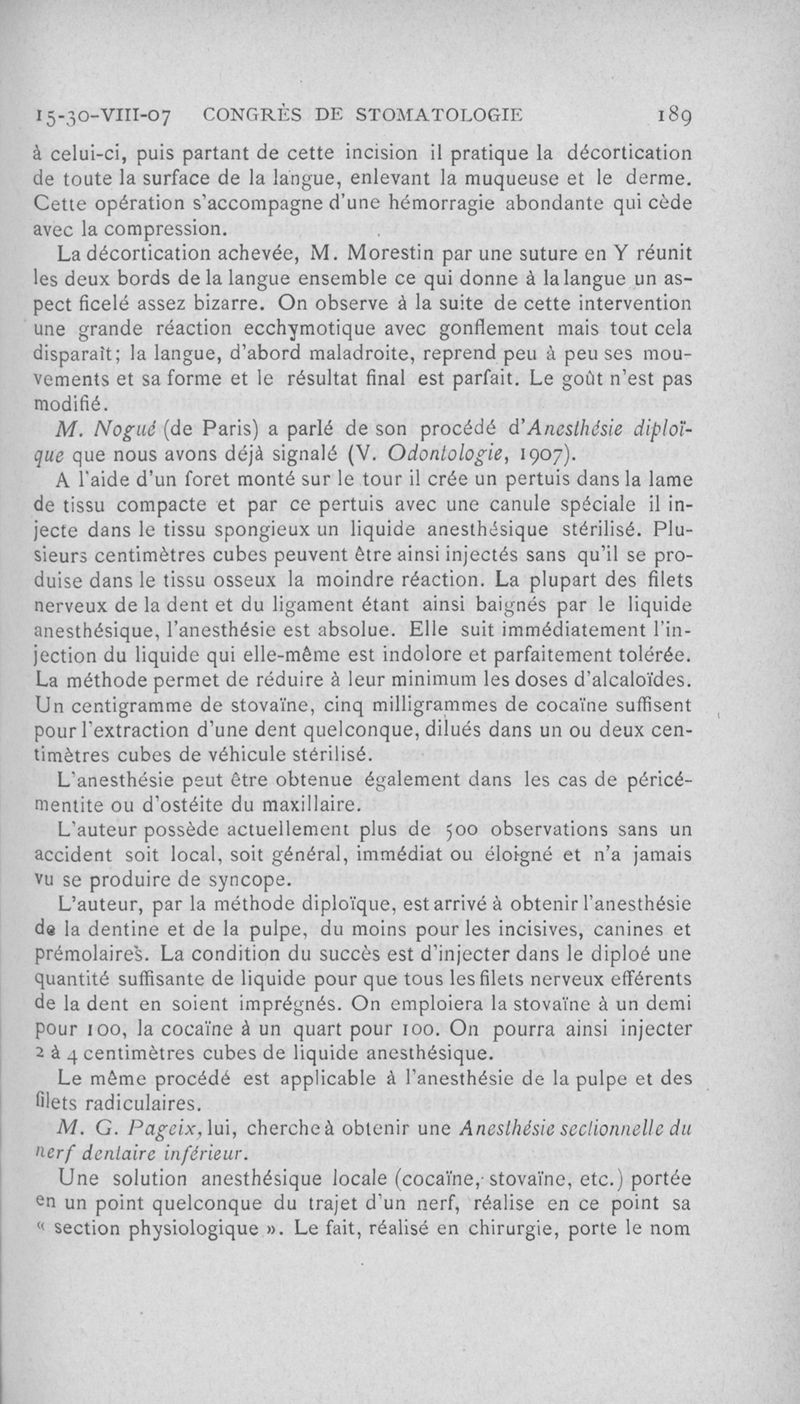 15-30-VIII-07 CONGRÈS DE STOMATOLOGIE 189

à celui-ci, puis partant de cette incision il pratique la décortication de toute la surface de la langue, enlevant la muqueuse et le derme. Cette opération s'accompagne d'une hémorragie abondante qui cède avec la compression.

La décortication achevée, M. Morestin par une suture en Y réunit les deux bords de la langue ensemble ce qui donne à la langue un aspect ficelé assez bizarre. On observe à la suite de cette intervention une grande réaction ecchymotique avec gonflement mais tout cela disparaît; la langue, d'abord maladroite, reprend peu à peu ses mouvements et sa forme et le résultat final est parfait. Le goût n'est pas modifié.

M. Nogué (de Paris) a parlé de son procédé d'Anesthésie diploïque que nous avons déjà signalé (V. Odontologie, 1907).

A l'aide d'un foret monté sur le tour il crée un pertuis dans la lame de tissu compacte et par ce pertuis avec une canule spéciale il injecte dans le tissu spongieux un liquide anesthésique stérilisé. Plusieurs centimètres cubes peuvent être ainsi injectés sans qu'il se produise dans le tissu osseux la moindre réaction. La plupart des filets nerveux de la dent et du ligament étant ainsi baignés par le liquide anesthésique, l'anesthésie est absolue. Elle suit immédiatement l'injection du liquide qui elle-même est indolore et parfaitement tolérée. La méthode permet de réduire à leur minimum les doses d'alcaloïdes. Un centigramme de stovaïne, cinq milligrammes de cocaïne suffisent pour l'extraction d'une dent quelconque, dilués dans un ou deux centimètres cubes de véhicule stérilisé.

L'anesthésie peut être obtenue également dans les cas de péricémentite ou d'ostéite du maxillaire.

L'auteur possède actuellement plus de 500 observations sans un accident soit local, soit général, immédiat ou éloigné et n'a jamais vu se produire de syncope.

L'auteur, par la méthode diploïque, est arrivé à obtenir l'anesthésie de la dentine et de la pulpe, du moins pour les incisives, canines et prémolaires. La condition du succès est d'injecter dans le diploé une quantité suffisante de liquide pour que tous les filets nerveux efférents de la dent en soient imprégnés. On emploiera la stovaïne à un demi pour 100, la cocaïne à un quart pour 100. On pourra ainsi injecter 2 à 4 centimètres cubes de liquide anesthésique.

Le même procédé est applicable à l'anesthésie de la pulpe et des filets radiculaires.

M. G. Pageix, lui, cherche à obtenir une Anesthésie sectionnelle du nerf dentaire inférieur.

Une solution anesthésique locale (cocaïne, stovaïne, etc.) portée en un point quelconque du trajet d'un nerf, réalise en ce point sa « section physiologique ». Le fait, réalisé en chirurgie, porte le nom